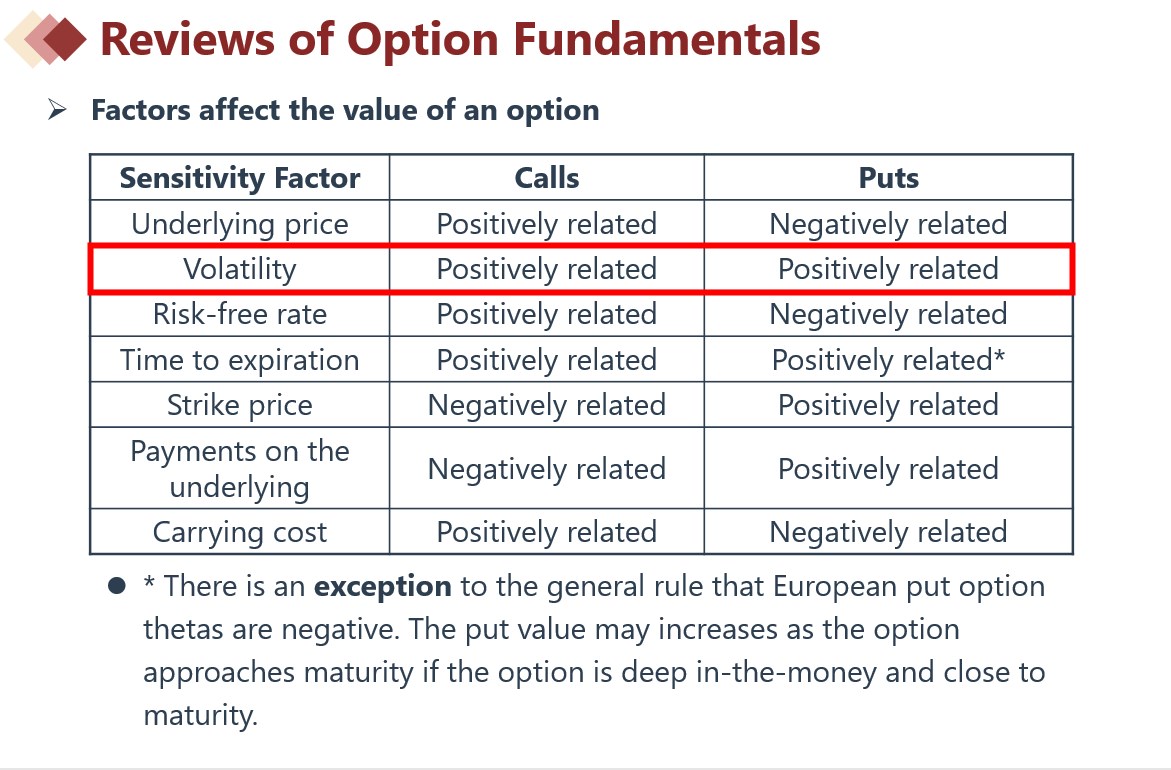 Reviews of Option Fundamentals

➢ Factors affect the value of an option

| Sensitivity Factor | Calls | Puts |
|---|---|---|
| Underlying price | Positively related | Negatively related |
| Volatility | Positively related | Positively related |
| Risk-free rate | Positively related | Negatively related |
| Time to expiration | Positively related | Positively related* |
| Strike price | Negatively related | Positively related |
| Payments on the underlying | Negatively related | Positively related |
| Carrying cost | Positively related | Negatively related |

● * There is an exception to the general rule that European put option thetas are negative. The put value may increases as the option approaches maturity if the option is deep in-the-money and close to maturity.